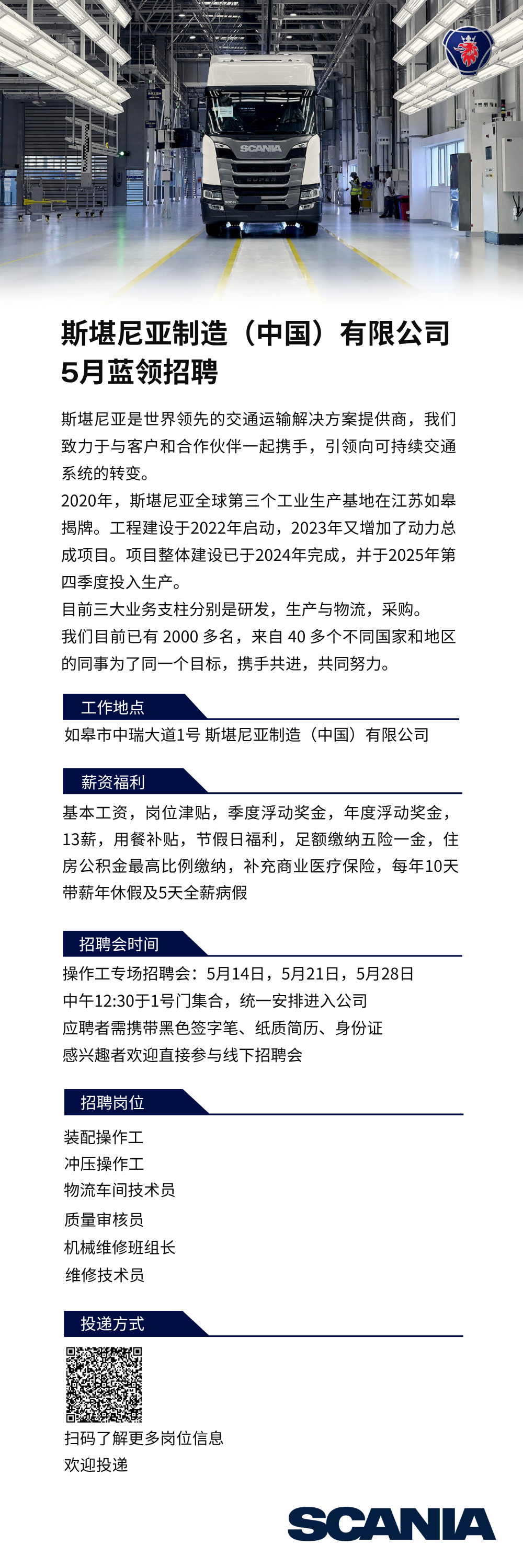 SCANIA

SUPER

斯堪尼亚制造（中国）有限公司
5月蓝领招聘

斯堪尼亚是世界领先的交通运输解决方案提供商，我们致力于与客户和合作伙伴一起携手，引领向可持续交通系统的转变。
2020年，斯堪尼亚全球第三个工业生产基地在江苏如皋揭牌。工程建设于2022年启动，2023年又增加了动力总成项目。项目整体建设已于2024年完成，并于2025年第四季度投入生产。
目前三大业务支柱分别是研发，生产与物流，采购。
我们目前已有 2000 多名，来自 40 多个不同国家和地区的同事为了同一个目标，携手共进，共同努力。

工作地点
如皋市中瑞大道1号 斯堪尼亚制造（中国）有限公司

薪资福利
基本工资，岗位津贴，季度浮动奖金，年度浮动奖金，13薪，用餐补贴，节假日福利，足额缴纳五险一金，住房公积金最高比例缴纳，补充商业医疗保险，每年10天带薪年休假及5天全薪病假

招聘会时间
操作工专场招聘会：5月14日，5月21日，5月28日
中午12:30于1号门集合，统一安排进入公司
应聘者需携带黑色签字笔、纸质简历、身份证
感兴趣者欢迎直接参与线下招聘会

招聘岗位
装配操作工
冲压操作工
物流车间技术员
质量审核员
机械维修班组长
维修技术员

投递方式
扫码了解更多岗位信息
欢迎投递

SCANIA